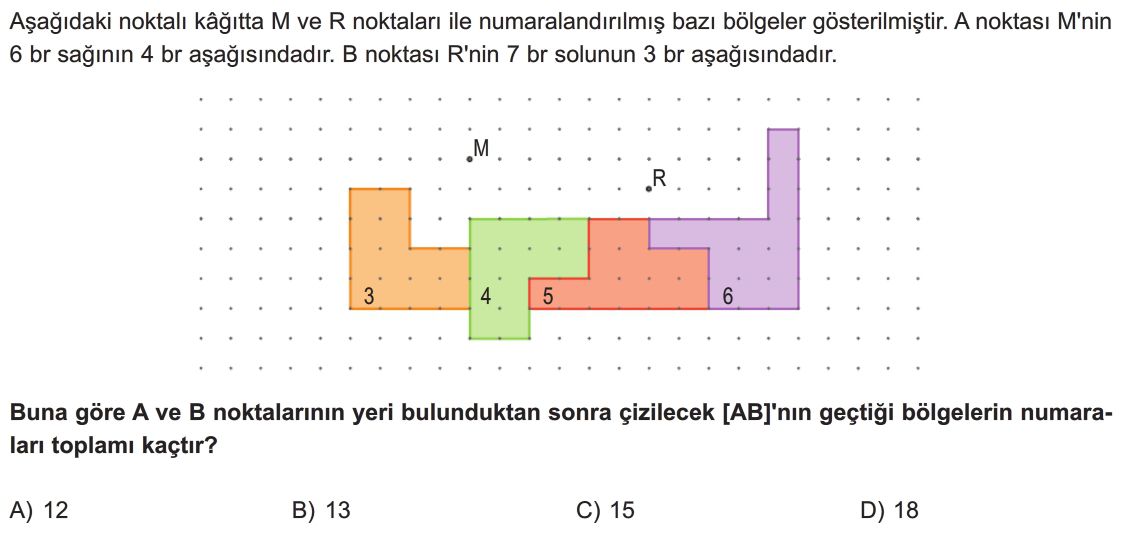 Aşağıdaki noktalı kâğıtta M ve R noktaları ile numaralandırılmış bazı bölgeler gösterilmiştir. A noktası M'nin 6 br sağının 4 br aşağısındadır. B noktası R'nin 7 br solunun 3 br aşağısındadır.

M

R

3

4

5

6

Buna göre A ve B noktalarının yeri bulunduktan sonra çizilecek [AB]'nın geçtiği bölgelerin numaraları toplamı kaçtır?

A) 12

B) 13

C) 15

D) 18